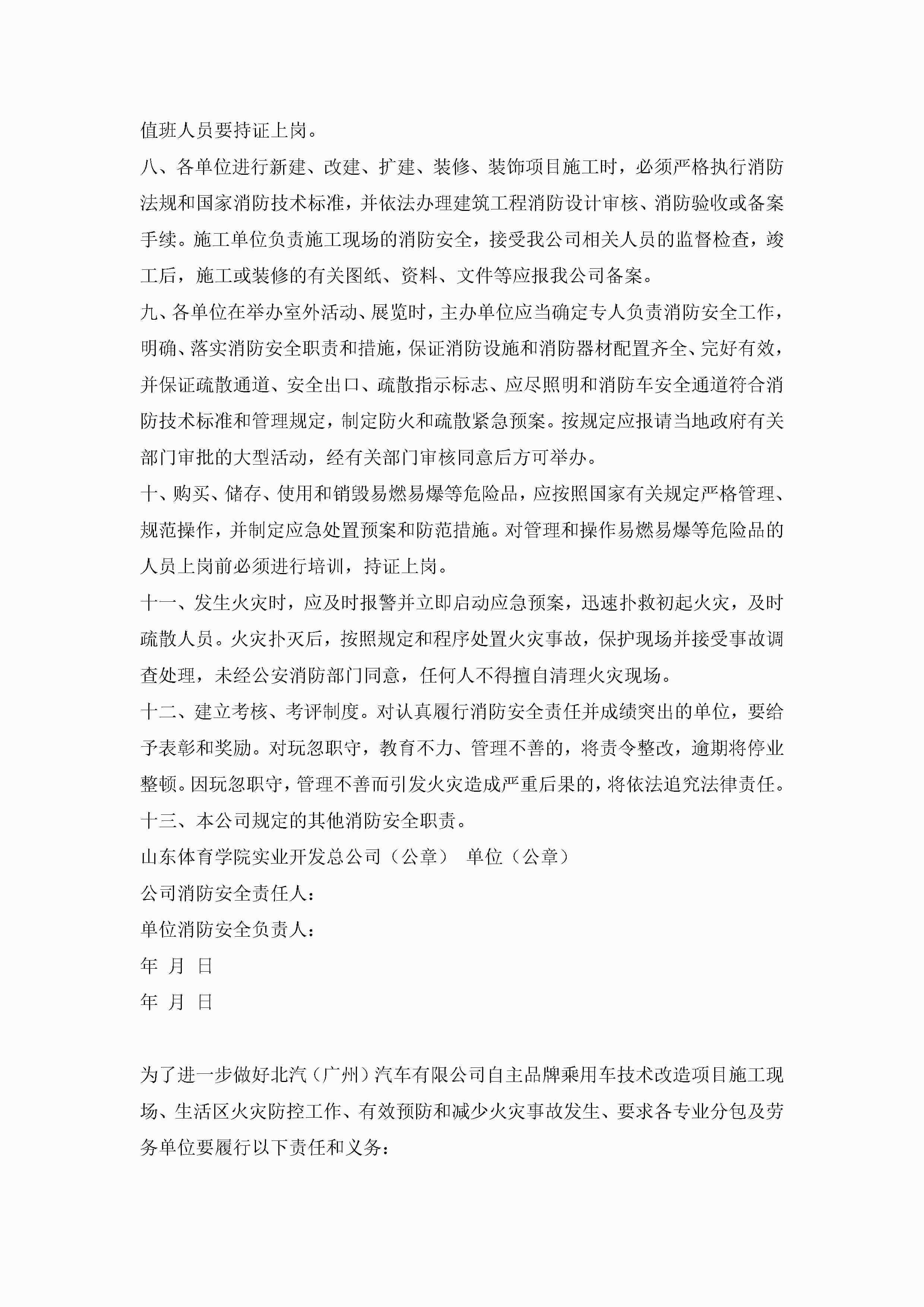 值班人员要持证上岗。

八、各单位进行新建、改建、扩建、装修、装饰项目施工时，必须严格执行消防法规和国家消防技术标准，并依法办理建筑工程消防设计审核、消防验收或备案手续。施工单位负责施工现场的消防安全，接受我公司相关人员的监督检查，竣工后，施工或装修的有关图纸、资料、文件等应报我公司备案。

九、各单位在举办室外活动、展览时，主办单位应当确定专人负责消防安全工作，明确、落实消防安全职责和措施，保证消防设施和消防器材配置齐全、完好有效，并保证疏散通道、安全出口、疏散指示标志、应尽照明和消防车安全通道符合消防技术标准和管理规定，制定防火和疏散紧急预案。按规定应报请当地政府有关部门审批的大型活动，经有关部门审核同意后方可举办。

十、购买、储存、使用和销毁易燃易爆等危险品，应按照国家有关规定严格管理、规范操作，并制定应急处置预案和防范措施。对管理和操作易燃易爆等危险品的人员上岗前必须进行培训，持证上岗。

十一、发生火灾时，应及时报警并立即启动应急预案，迅速扑救初起火灾，及时疏散人员。火灾扑灭后，按照规定和程序处置火灾事故，保护现场并接受事故调查处理，未经公安消防部门同意，任何人不得擅自清理火灾现场。

十二、建立考核、考评制度。对认真履行消防安全责任并成绩突出的单位，要给予表彰和奖励。对玩忽职守，教育不力、管理不善的，将责令整改，逾期将停业整顿。因玩忽职守，管理不善而引发火灾造成严重后果的，将依法追究法律责任。

十三、本公司规定的其他消防安全职责。

山东体育学院实业开发总公司（公章） 单位（公章）

公司消防安全责任人：

单位消防安全负责人：

年 月 日

年 月 日

为了进一步做好北汽（广州）汽车有限公司自主品牌乘用车技术改造项目施工现场、生活区火灾防控工作、有效预防和减少火灾事故发生、要求各专业分包及劳务单位要履行以下责任和义务：